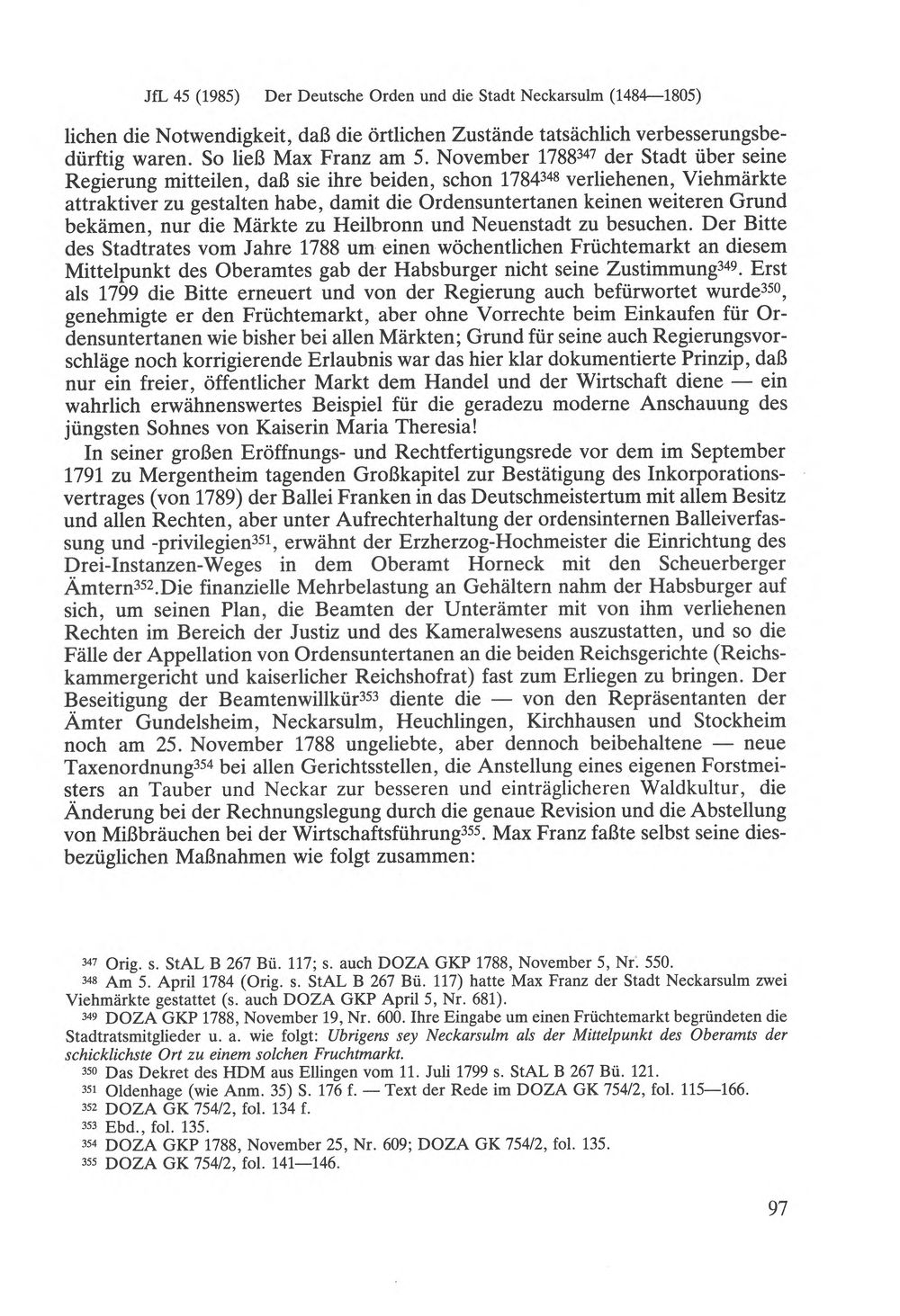 JfL 45 (1985) Der Deutsche Orden und die Stadt Neckarsulm (1484—1805)

lichen die Notwendigkeit, daß die örtlichen Zustände tatsächlich verbesserungsbedürftig waren. So ließ Max Franz am 5. November 1788$^{347}$ der Stadt über seine Regierung mitteilen, daß sie ihre beiden, schon 1784$^{348}$ verliehenen, Viehmärkte attraktiver zu gestalten habe, damit die Ordensuntertanen keinen weiteren Grund bekämen, nur die Märkte zu Heilbronn und Neuenstadt zu besuchen. Der Bitte des Stadtrates vom Jahre 1788 um einen wöchentlichen Früchtemarkt an diesem Mittelpunkt des Oberamtes gab der Habsburger nicht seine Zustimmung$^{349}$. Erst als 1799 die Bitte erneuert und von der Regierung auch befürwortet wurde$^{350}$, genehmigte er den Früchtemarkt, aber ohne Vorrechte beim Einkaufen für Ordensuntertanen wie bisher bei allen Märkten; Grund für seine auch Regierungsvorschläge noch korrigierende Erlaubnis war das hier klar dokumentierte Prinzip, daß nur ein freier, öffentlicher Markt dem Handel und der Wirtschaft diene — ein wahrlich erwähnenswertes Beispiel für die geradezu moderne Anschauung des jüngsten Sohnes von Kaiserin Maria Theresia!

In seiner großen Eröffnungs- und Rechtfertigungsrede vor dem im September 1791 zu Mergentheim tagenden Großkapitel zur Bestätigung des Inkorporationsvertrages (von 1789) der Ballei Franken in das Deutschmeistertum mit allem Besitz und allen Rechten, aber unter Aufrechterhaltung der ordensinternen Balleiverfassung und -privilegien$^{351}$, erwähnt der Erzherzog-Hochmeister die Einrichtung des Drei-Instanzen-Weges in dem Oberamt Horneck mit den Scheuerberger Ämtern$^{352}$.Die finanzielle Mehrbelastung an Gehältern nahm der Habsburger auf sich, um seinen Plan, die Beamten der Unterämter mit von ihm verliehenen Rechten im Bereich der Justiz und des Kameralwesens auszustatten, und so die Fälle der Appellation von Ordensuntertanen an die beiden Reichsgerichte (Reichskammergericht und kaiserlicher Reichshofrat) fast zum Erliegen zu bringen. Der Beseitigung der Beamtenwillkür$^{353}$ diente die — von den Repräsentanten der Ämter Gundelsheim, Neckarsulm, Heuchlingen, Kirchhausen und Stockheim noch am 25. November 1788 ungeliebte, aber dennoch beibehaltene — neue Taxenordnung$^{354}$ bei allen Gerichtsstellen, die Anstellung eines eigenen Forstmeisters an Tauber und Neckar zur besseren und einträglicheren Waldkultur, die Änderung bei der Rechnungslegung durch die genaue Revision und die Abstellung von Mißbräuchen bei der Wirtschaftsführung$^{355}$. Max Franz faßte selbst seine diesbezüglichen Maßnahmen wie folgt zusammen:

$^{347}$ Orig. s. StAL B 267 Bü. 117; s. auch DOZA GKP 1788, November 5, Nr. 550.
$^{348}$ Am 5. April 1784 (Orig. s. StAL B 267 Bü. 117) hatte Max Franz der Stadt Neckarsulm zwei Viehmärkte gestattet (s. auch DOZA GKP April 5, Nr. 681).
$^{349}$ DOZA GKP 1788, November 19, Nr. 600. Ihre Eingabe um einen Früchtemarkt begründeten die Stadtratsmitglieder u. a. wie folgt: Ubrigens sey Neckarsulm als der Mittelpunkt des Oberamts der schicklichste Ort zu einem solchen Fruchtmarkt.
$^{350}$ Das Dekret des HDM aus Ellingen vom 11. Juli 1799 s. StAL B 267 Bü. 121.
$^{351}$ Oldenhage (wie Anm. 35) S. 176 f. — Text der Rede im DOZA GK 754/2, fol. 115—166.
$^{352}$ DOZA GK 754/2, fol. 134 f.
$^{353}$ Ebd., fol. 135.
$^{354}$ DOZA GKP 1788, November 25, Nr. 609; DOZA GK 754/2, fol. 135.
$^{355}$ DOZA GK 754/2, fol. 141—146.

97